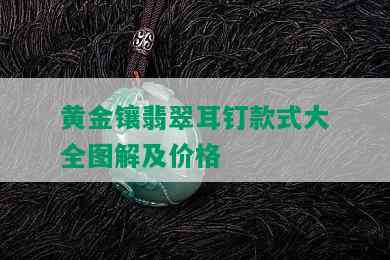 黄金镶翡翠耳钉款式大全图解及价格